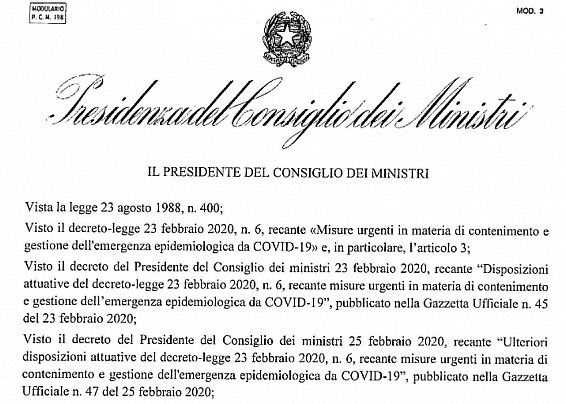 MODULARIO
P. C. M. 198

MOD. 3

Presidenza del Consiglio dei Ministri

IL PRESIDENTE DEL CONSIGLIO DEI MINISTRI

Vista la legge 23 agosto 1988, n. 400;

Visto il decreto-legge 23 febbraio 2020, n. 6, recante «Misure urgenti in materia di contenimento e gestione dell'emergenza epidemiologica da COVID-19» e, in particolare, l'articolo 3;

Visto il decreto del Presidente del Consiglio dei ministri 23 febbraio 2020, recante "Disposizioni attuative del decreto-legge 23 febbraio 2020, n. 6, recante misure urgenti in materia di contenimento e gestione dell'emergenza epidemiologica da COVID-19", pubblicato nella Gazzetta Ufficiale n. 45 del 23 febbraio 2020;

Visto il decreto del Presidente del Consiglio dei ministri 25 febbraio 2020, recante "Ulteriori disposizioni attuative del decreto-legge 23 febbraio 2020, n. 6, recante misure urgenti in materia di contenimento e gestione dell'emergenza epidemiologica da COVID-19", pubblicato nella Gazzetta Ufficiale n. 47 del 25 febbraio 2020;